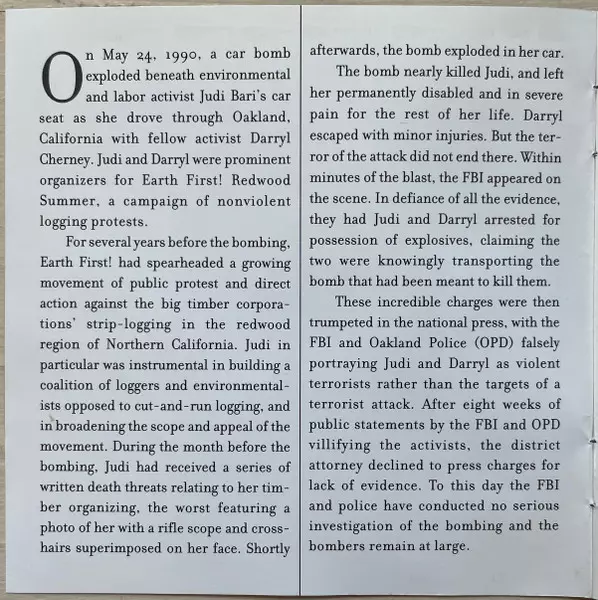 On May 24, 1990, a car bomb exploded beneath environmental and labor activist Judi Bari's car seat as she drove through Oakland, California with fellow activist Darryl Cherney. Judi and Darryl were prominent organizers for Earth First! Redwood Summer, a campaign of nonviolent logging protests.

For several years before the bombing, Earth First! had spearheaded a growing movement of public protest and direct action against the big timber corporations' strip-logging in the redwood region of Northern California. Judi in particular was instrumental in building a coalition of loggers and environmentalists opposed to cut-and-run logging, and in broadening the scope and appeal of the movement. During the month before the bombing, Judi had received a series of written death threats relating to her timber organizing, the worst featuring a photo of her with a rifle scope and crosshairs superimposed on her face. Shortly afterwards, the bomb exploded in her car.

The bomb nearly killed Judi, and left her permanently disabled and in severe pain for the rest of her life. Darryl escaped with minor injuries. But the terror of the attack did not end there. Within minutes of the blast, the FBI appeared on the scene. In defiance of all the evidence, they had Judi and Darryl arrested for possession of explosives, claiming the two were knowingly transporting the bomb that had been meant to kill them.

These incredible charges were then trumpeted in the national press, with the FBI and Oakland Police (OPD) falsely portraying Judi and Darryl as violent terrorists rather than the targets of a terrorist attack. After eight weeks of public statements by the FBI and OPD villifying the activists, the district attorney declined to press charges for lack of evidence. To this day the FBI and police have conducted no serious investigation of the bombing and the bombers remain at large.